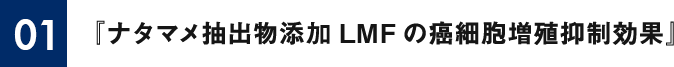 01

『ナタマメ抽出物添加 LMF の癌細胞増殖抑制効果』